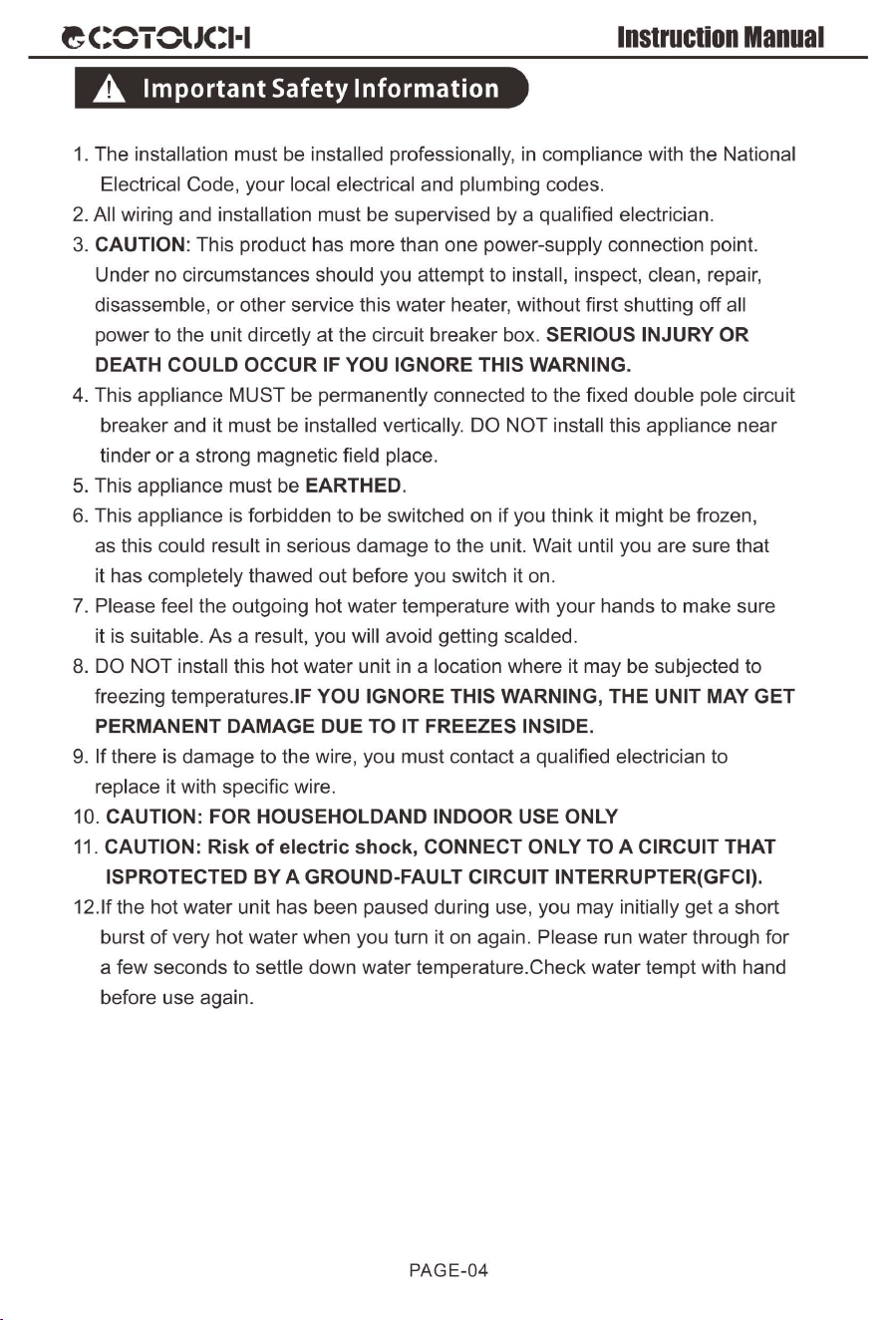 ECOTOUCH Instruction Manual

Important Safety Information

1. The installation must be installed professionally, in compliance with the National Electrical Code, your local electrical and plumbing codes.

2. All wiring and installation must be supervised by a qualified electrician.

3. CAUTION: This product has more than one power-supply connection point. Under no circumstances should you attempt to install, inspect, clean, repair, disassemble, or other service this water heater, without first shutting off all power to the unit dircetly at the circuit breaker box. SERIOUS INJURY OR DEATH COULD OCCUR IF YOU IGNORE THIS WARNING.

4. This appliance MUST be permanently connected to the fixed double pole circuit breaker and it must be installed vertically. DO NOT install this appliance near tinder or a strong magnetic field place.

5. This appliance must be EARTHED.

6. This appliance is forbidden to be switched on if you think it might be frozen, as this could result in serious damage to the unit. Wait until you are sure that it has completely thawed out before you switch it on.

7. Please feel the outgoing hot water temperature with your hands to make sure it is suitable. As a result, you will avoid getting scalded.

8. DO NOT install this hot water unit in a location where it may be subjected to freezing temperatures.IF YOU IGNORE THIS WARNING, THE UNIT MAY GET PERMANENT DAMAGE DUE TO IT FREEZES INSIDE.

9. If there is damage to the wire, you must contact a qualified electrician to replace it with specific wire.

10. CAUTION: FOR HOUSEHOLDAND INDOOR USE ONLY

11. CAUTION: Risk of electric shock, CONNECT ONLY TO A CIRCUIT THAT ISPROTECTED BY A GROUND-FAULT CIRCUIT INTERRUPTER(GFCI).

12.If the hot water unit has been paused during use, you may initially get a short burst of very hot water when you turn it on again. Please run water through for a few seconds to settle down water temperature.Check water tempt with hand before use again.

PAGE-04